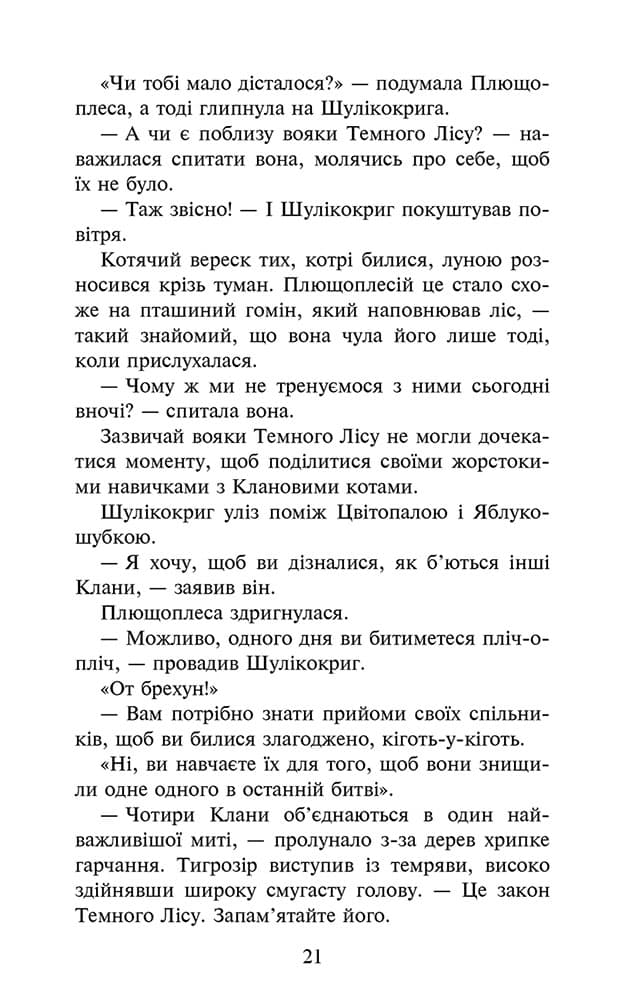 «Чи тобі мало дісталося?» — подумала Плющоплеса, а тоді глипнула на Шулікокрига.

— А чи є поблизу вояки Темного Лісу? — наважилася спитати вона, молячись про себе, щоб їх не було.

— Таж звісно! — І Шулікокриг покуштував повітря.

Котячий вереск тих, котрі билися, луною розносився крізь туман. Плющоплесій це стало схоже на пташиний гомін, який наповнював ліс, — такий знайомий, що вона чула його лише тоді, коли прислухалася.

— Чому ж ми не тренуємося з ними сьогодні вночі? — спитала вона.

Зазвичай вояки Темного Лісу не могли дочекатися моменту, щоб поділитися своїми жорстокими навичками з Клановими котами.

Шулікокриг уліз поміж Цвітопалою і Яблукошубкою.

— Я хочу, щоб ви дізналися, як б'ються інші Клани, — заявив він.

Плющоплеса здригнулася.

— Можливо, одного дня ви битиметеся пліч-о-пліч, — провадив Шулікокриг.

«От брехун!»

— Вам потрібно знати прийоми своїх спільників, щоб ви билися злагоджено, кіготь-у-кіготь.

«Ні, ви навчаєте їх для того, щоб вони знищили одне одного в останній битві».

— Чотири Клани об'єднаються в один найважливішої миті, — пролунало з-за дерев хрипке гарчання. Тигрозір виступив із темряви, високо здійнявши широку смугасту голову. — Це закон Темного Лісу. Запам'ятайте його.

21